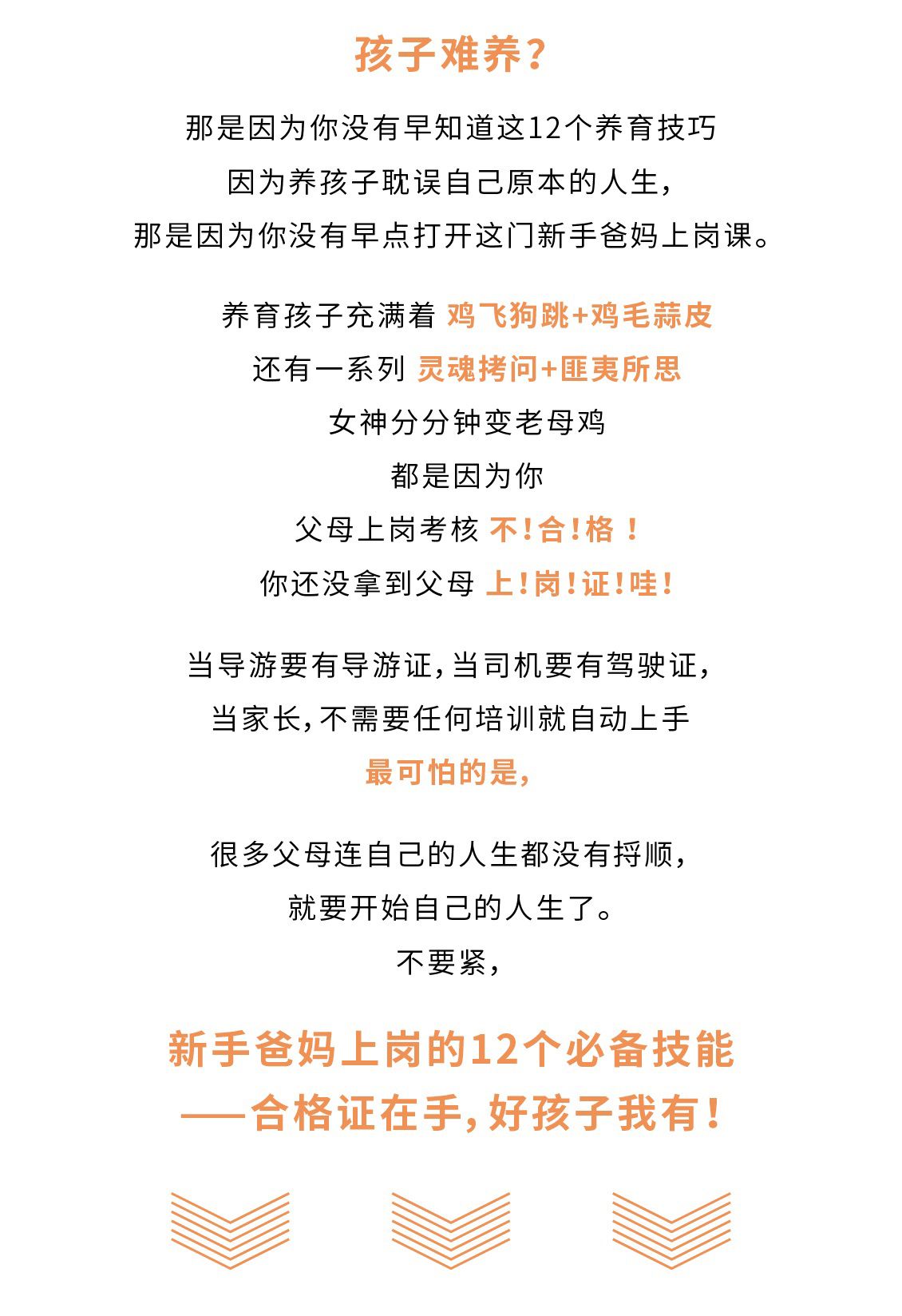 孩子难养？

那是因为你没有早知道这12个养育技巧
因为养孩子耽误自己原本的人生，
那是因为你没有早点打开这门新手爸妈上岗课。

养育孩子充满着 鸡飞狗跳+鸡毛蒜皮
还有一系列 灵魂拷问+匪夷所思
女神分分钟变老母鸡
都是因为你
父母上岗考核 不！合！格！
你还没拿到父母 上！岗！证！哇！

当导游要有导游证，当司机要有驾驶证，
当家长，不需要任何培训就自动上手
最可怕的是，

很多父母连自己的人生都没有捋顺，
就要开始自己的人生了。
不要紧，

新手爸妈上岗的12个必备技能
——合格证在手，好孩子我有！